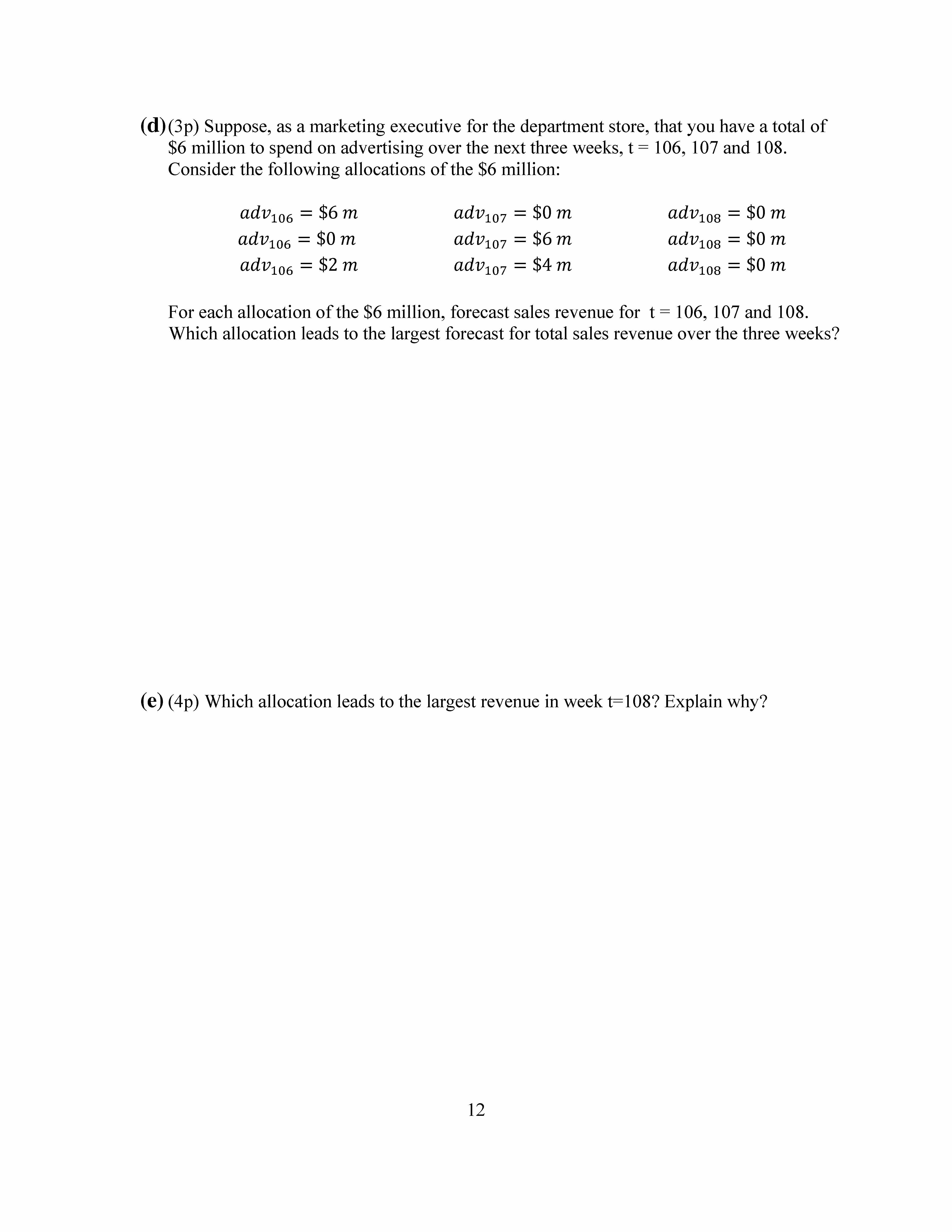 (d) (3p) Suppose, as a marketing executive for the department store, that you have a total of \$6 million to spend on advertising over the next three weeks, t = 106, 107 and 108. Consider the following allocations of the \$6 million:

$adv_{106} = \$6\ m$ $adv_{107} = \$0\ m$ $adv_{108} = \$0\ m$
$adv_{106} = \$0\ m$ $adv_{107} = \$6\ m$ $adv_{108} = \$0\ m$
$adv_{106} = \$2\ m$ $adv_{107} = \$4\ m$ $adv_{108} = \$0\ m$

For each allocation of the \$6 million, forecast sales revenue for t = 106, 107 and 108. Which allocation leads to the largest forecast for total sales revenue over the three weeks?

(e) (4p) Which allocation leads to the largest revenue in week t=108? Explain why?

12